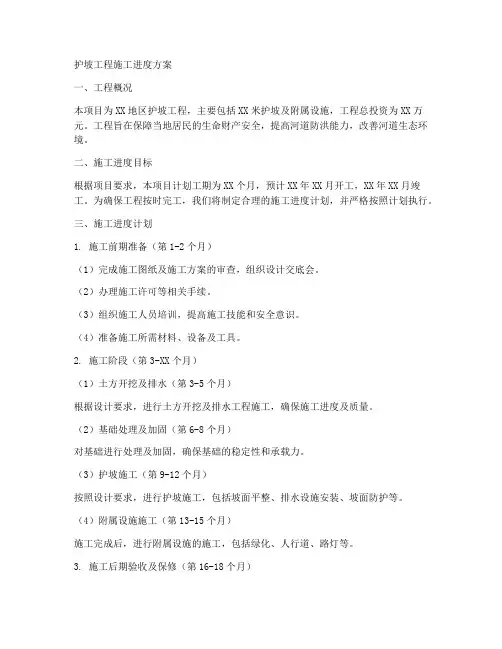 护坡工程施工进度方案

一、工程概况

本项目为XX地区护坡工程，主要包括XX米护坡及附属设施，工程总投资为XX万元。工程旨在保障当地居民的生命财产安全，提高河道防洪能力，改善河道生态环境。

二、施工进度目标

根据项目要求，本项目计划工期为XX个月，预计XX年XX月开工，XX年XX月竣工。为确保工程按时完工，我们将制定合理的施工进度计划，并严格按照计划执行。

三、施工进度计划

1. 施工前期准备（第1-2个月）

（1）完成施工图纸及施工方案的审查，组织设计交底会。

（2）办理施工许可等相关手续。

（3）组织施工人员培训，提高施工技能和安全意识。

（4）准备施工所需材料、设备及工具。

2. 施工阶段（第3-XX个月）

（1）土方开挖及排水（第3-5个月）

根据设计要求，进行土方开挖及排水工程施工，确保施工进度及质量。

（2）基础处理及加固（第6-8个月）

对基础进行处理及加固，确保基础的稳定性和承载力。

（3）护坡施工（第9-12个月）

按照设计要求，进行护坡施工，包括坡面平整、排水设施安装、坡面防护等。

（4）附属设施施工（第13-15个月）

施工完成后，进行附属设施的施工，包括绿化、人行道、路灯等。

3. 施工后期验收及保修（第16-18个月）